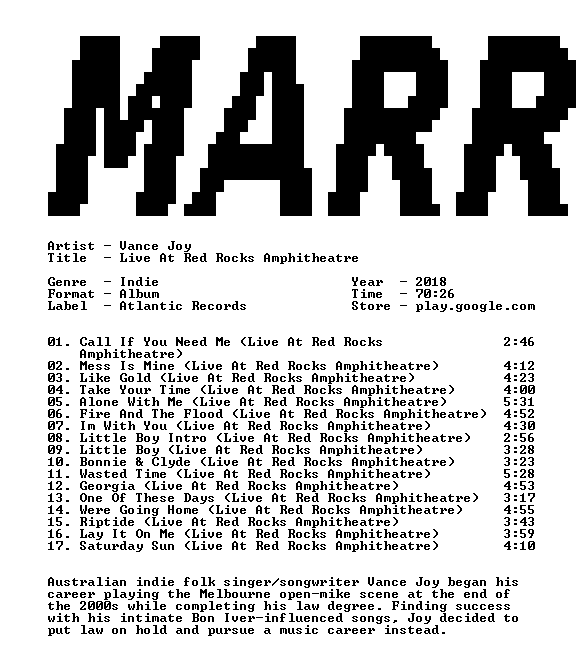 MARR

Artist - Vance Joy
Title - Live At Red Rocks Amphitheatre

Genre - Indie
Format - Album
Label - Atlantic Records

Year - 2018
Time - 70:26
Store - play.google.com

01. Call If You Need Me (Live At Red Rocks Amphitheatre) 2:46
02. Mess Is Mine (Live At Red Rocks Amphitheatre) 4:12
03. Like Gold (Live At Red Rocks Amphitheatre) 4:23
04. Take Your Time (Live At Red Rocks Amphitheatre) 4:00
05. Alone With Me (Live At Red Rocks Amphitheatre) 5:31
06. Fire And The Flood (Live At Red Rocks Amphitheatre) 4:52
07. Im With You (Live At Red Rocks Amphitheatre) 4:30
08. Little Boy Intro (Live At Red Rocks Amphitheatre) 2:56
09. Little Boy (Live At Red Rocks Amphitheatre) 3:28
10. Bonnie & Clyde (Live At Red Rocks Amphitheatre) 3:23
11. Wasted Time (Live At Red Rocks Amphitheatre) 5:28
12. Georgia (Live At Red Rocks Amphitheatre) 4:53
13. One Of These Days (Live At Red Rocks Amphitheatre) 3:17
14. Were Going Home (Live At Red Rocks Amphitheatre) 4:55
15. Riptide (Live At Red Rocks Amphitheatre) 3:43
16. Lay It On Me (Live At Red Rocks Amphitheatre) 3:59
17. Saturday Sun (Live At Red Rocks Amphitheatre) 4:10

Australian indie folk singer/songwriter Vance Joy began his career playing the Melbourne open-mike scene at the end of the 2000s while completing his law degree. Finding success with his intimate Bon Iver-influenced songs, Joy decided to put law on hold and pursue a music career instead.